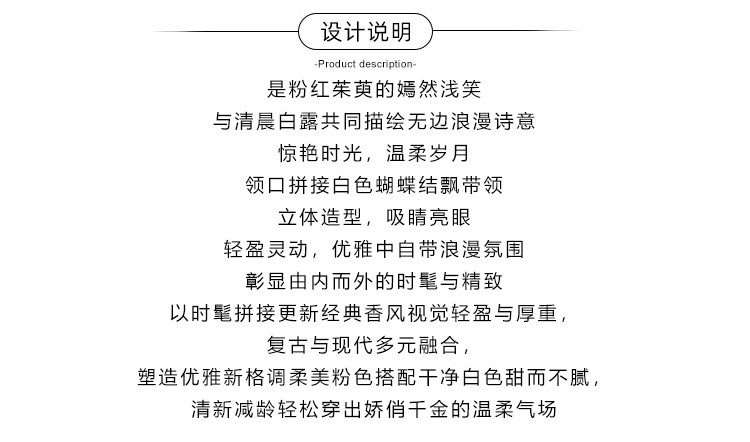 设计说明

-Product description-

是粉红茱萸的嫣然浅笑
与清晨白露共同描绘无边浪漫诗意
惊艳时光，温柔岁月
领口拼接白色蝴蝶结飘带领
立体造型，吸睛亮眼
轻盈灵动，优雅中自带浪漫氛围
彰显由内而外的时髦与精致
以时髦拼接更新经典香风视觉轻盈与厚重，
复古与现代多元融合，
塑造优雅新格调柔美粉色搭配干净白色甜而不腻，
清新减龄轻松穿出娇俏千金的温柔气场